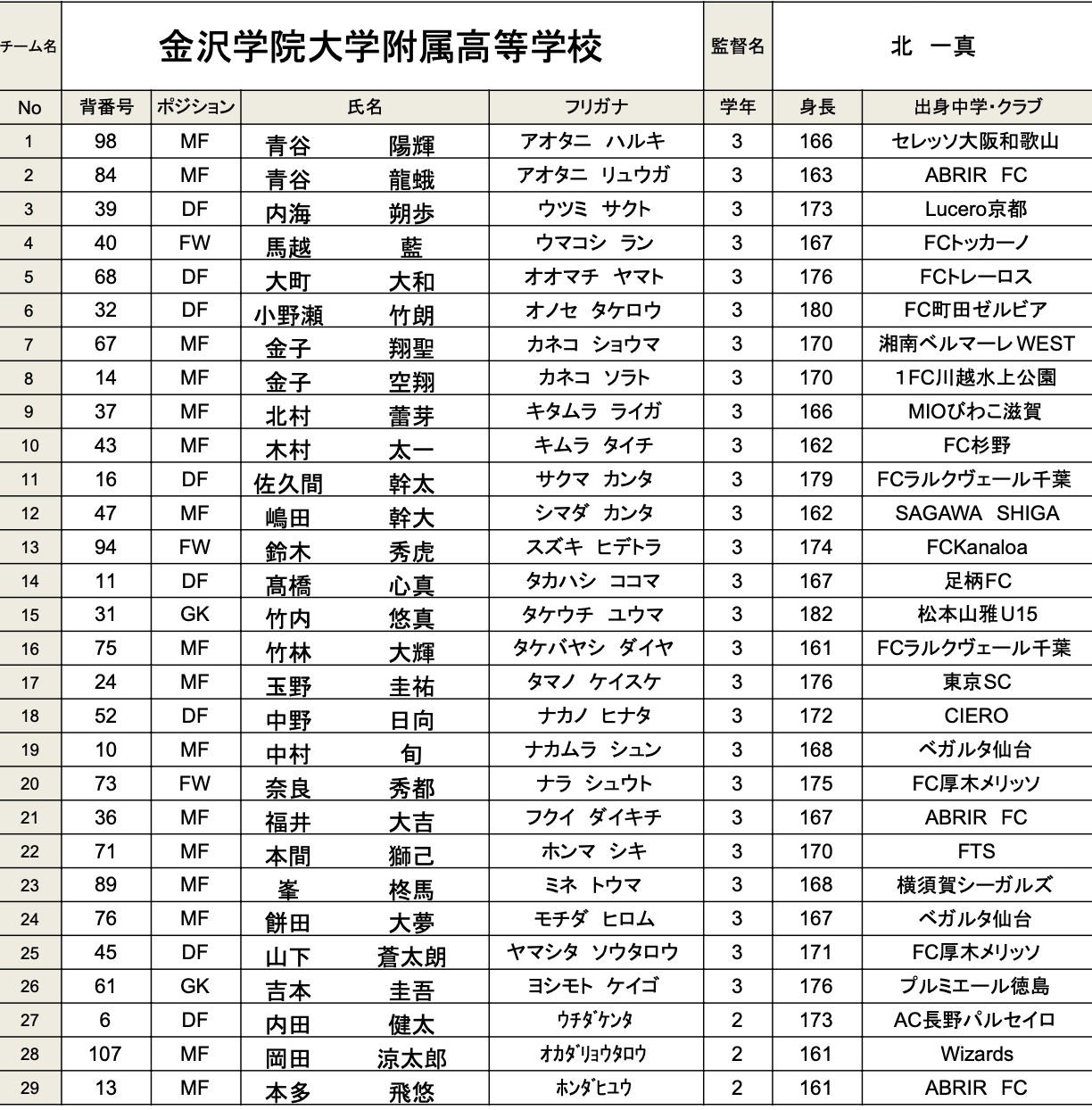 | チーム名 | 金沢学院大学附属高等学校 | | | | 監督名 | 北　一真 | |
|---|---|---|---|---|---|---|---|
| No | 背番号 | ポジション | 氏名 | フリガナ | 学年 | 身長 | 出身中学・クラブ |
| 1 | 98 | MF | 青谷　陽輝 | アオタニ　ハルキ | 3 | 166 | セレッソ大阪和歌山 |
| 2 | 84 | MF | 青谷　龍蛾 | アオタニ　リュウガ | 3 | 163 | ABRIR　FC |
| 3 | 39 | DF | 内海　朔歩 | ウツミ　サクト | 3 | 173 | Lucero京都 |
| 4 | 40 | FW | 馬越　藍 | ウマコシ　ラン | 3 | 167 | FCトッカーノ |
| 5 | 68 | DF | 大町　大和 | オオマチ　ヤマト | 3 | 176 | FCトレーロス |
| 6 | 32 | DF | 小野瀬　竹朗 | オノセ　タケロウ | 3 | 180 | FC町田ゼルビア |
| 7 | 67 | MF | 金子　翔聖 | カネコ　ショウマ | 3 | 170 | 湘南ベルマーレWEST |
| 8 | 14 | MF | 金子　空翔 | カネコ　ソラト | 3 | 170 | 1FC川越水上公園 |
| 9 | 37 | MF | 北村　蕾芽 | キタムラ　ライガ | 3 | 166 | MIOびわこ滋賀 |
| 10 | 43 | MF | 木村　太一 | キムラ　タイチ | 3 | 162 | FC杉野 |
| 11 | 16 | DF | 佐久間　幹太 | サクマ　カンタ | 3 | 179 | FCラルクヴェール千葉 |
| 12 | 47 | MF | 嶋田　幹大 | シマダ　カンタ | 3 | 162 | SAGAWA　SHIGA |
| 13 | 94 | FW | 鈴木　秀虎 | スズキ　ヒデトラ | 3 | 174 | FCKanaloa |
| 14 | 11 | DF | 髙橋　心真 | タカハシ　ココマ | 3 | 167 | 足柄FC |
| 15 | 31 | GK | 竹内　悠真 | タケウチ　ユウマ | 3 | 182 | 松本山雅U15 |
| 16 | 75 | MF | 竹林　大輝 | タケバヤシ　ダイヤ | 3 | 161 | FCラルクヴェール千葉 |
| 17 | 24 | MF | 玉野　圭祐 | タマノ　ケイスケ | 3 | 176 | 東京SC |
| 18 | 52 | DF | 中野　日向 | ナカノ　ヒナタ | 3 | 172 | CIERO |
| 19 | 10 | MF | 中村　旬 | ナカムラ　シュン | 3 | 168 | ベガルタ仙台 |
| 20 | 73 | FW | 奈良　秀都 | ナラ　シュウト | 3 | 175 | FC厚木メリッソ |
| 21 | 36 | MF | 福井　大吉 | フクイ　ダイキチ | 3 | 167 | ABRIR　FC |
| 22 | 71 | MF | 本間　獅己 | ホンマ　シキ | 3 | 170 | FTS |
| 23 | 89 | MF | 峯　柊馬 | ミネ　トウマ | 3 | 168 | 横須賀シーガルズ |
| 24 | 76 | MF | 餅田　大夢 | モチダ　ヒロム | 3 | 167 | ベガルタ仙台 |
| 25 | 45 | DF | 山下　蒼太朗 | ヤマシタ　ソウタロウ | 3 | 171 | FC厚木メリッソ |
| 26 | 61 | GK | 吉本　圭吾 | ヨシモト　ケイゴ | 3 | 176 | プルミエール徳島 |
| 27 | 6 | DF | 内田　健太 | ｳﾁﾀﾞｹﾝﾀ | 2 | 173 | AC長野パルセイロ |
| 28 | 107 | MF | 岡田　涼太郎 | ｵｶﾀﾞﾘｮｳﾀﾛｳ | 2 | 161 | Wizards |
| 29 | 13 | MF | 本多　飛悠 | ﾎﾝﾀﾞﾋﾕｳ | 2 | 161 | ABRIR　FC |